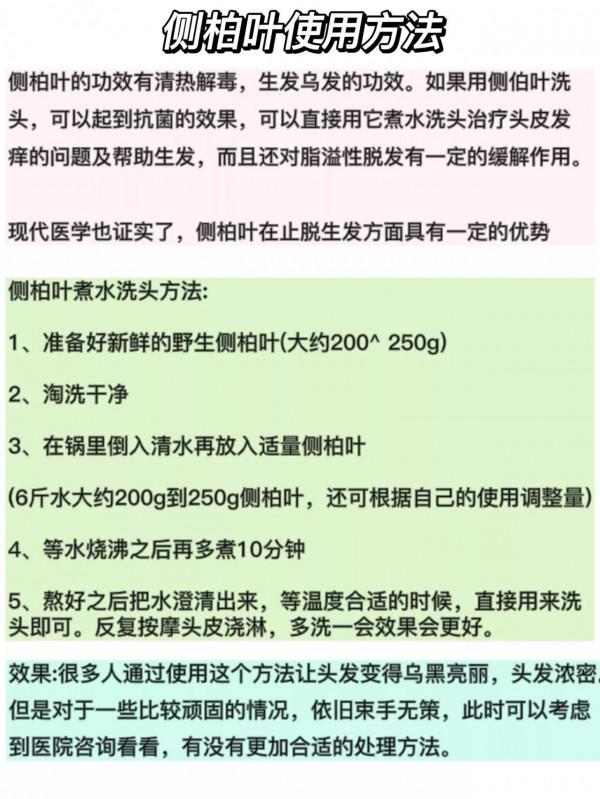 侧柏叶使用方法

侧柏叶的功效有清热解毒，生发乌发的功效。如果用侧伯叶洗头，可以起到抗菌的效果，可以直接用它煮水洗头治疗头皮发痒的问题及帮助生发，而且还对脂溢性脱发有一定的缓解作用。

现代医学也证实了，侧柏叶在止脱生发方面具有一定的优势

侧柏叶煮水洗头方法:

1、准备好新鲜的野生侧柏叶(大约200^ 250g)

2、淘洗干净

3、在锅里倒入清水再放入适量侧柏叶

(6斤水大约200g到250g侧柏叶，还可根据自己的使用调整量)

4、等水烧沸之后再多煮10分钟

5、熬好之后把水澄清出来，等温度合适的时候，直接用来洗头即可。反复按摩头皮浇淋，多洗一会效果会更好。

效果:很多人通过使用这个方法让头发变得乌黑亮丽，头发浓密，但是对于一些比较顽固的情况，依旧束手无策，此时可以考虑到医院咨询看看，有没有更加合适的处理方法。